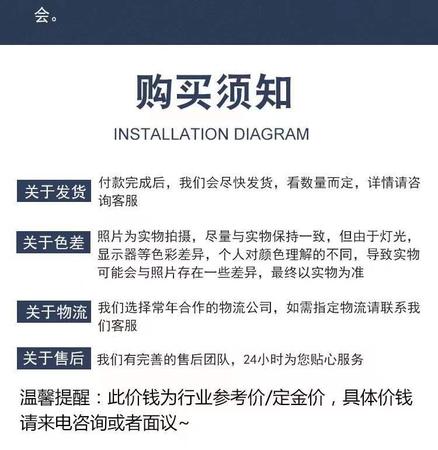 会。

购买须知

INSTALLATION DIAGRAM

关于发货

付款完成后，我们会尽快发货，看数量而定，详情请咨询客服

关于色差

照片为实物拍摄，尽量与实物保持一致，但由于灯光，显示器等色彩差异，个人对颜色理解的不同，导致实物可能会与照片存在一些差异，最终以实物为准

关于物流

我们选择常年合作的物流公司，如需指定物流请联系我们客服

关于售后

我们有完善的售后团队，24小时为您贴心服务

温馨提醒：此价钱为行业参考价/定金价，具体价钱请来电咨询或者面议~